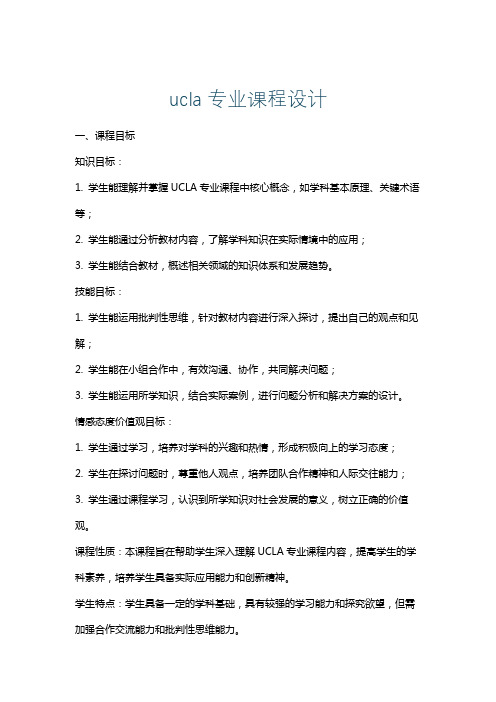 ucla 专业课程设计

一、课程目标

知识目标：

1. 学生能理解并掌握 UCLA 专业课程中核心概念，如学科基本原理、关键术语等；

2. 学生能通过分析教材内容，了解学科知识在实际情境中的应用；

3. 学生能结合教材，概述相关领域的知识体系和发展趋势。

技能目标：

1. 学生能运用批判性思维，针对教材内容进行深入探讨，提出自己的观点和见解；

2. 学生能在小组合作中，有效沟通、协作，共同解决问题；

3. 学生能运用所学知识，结合实际案例，进行问题分析和解决方案的设计。

情感态度价值观目标：

1. 学生通过学习，培养对学科的兴趣和热情，形成积极向上的学习态度；

2. 学生在探讨问题时，尊重他人观点，培养团队合作精神和人际交往能力；

3. 学生通过课程学习，认识到所学知识对社会发展的意义，树立正确的价值观。

课程性质：本课程旨在帮助学生深入理解 UCLA 专业课程内容，提高学生的学科素养，培养学生具备实际应用能力和创新精神。

学生特点：学生具备一定的学科基础，具有较强的学习能力和探究欲望，但需加强合作交流能力和批判性思维能力。